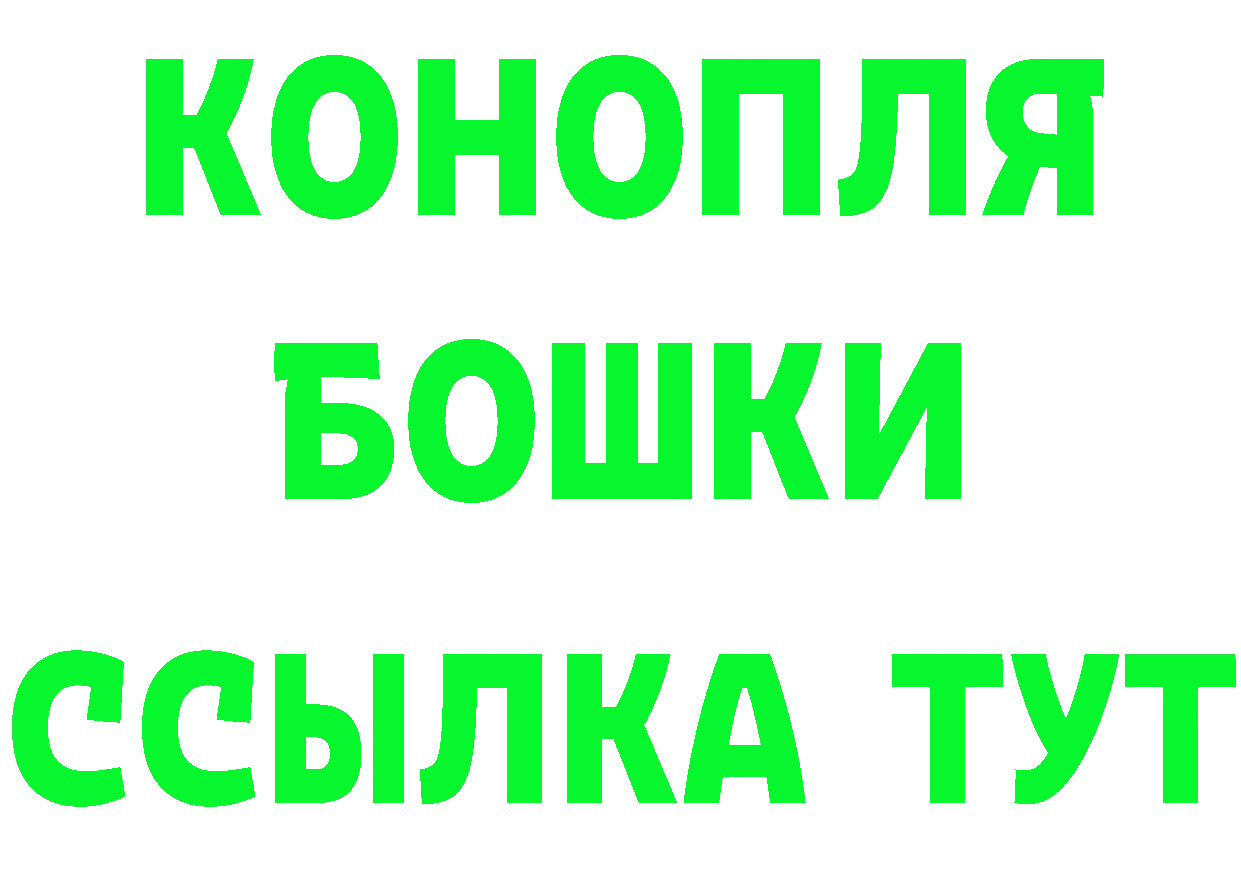 КОНОПЛЯ
БОШКИ
ССЫЛКА ТУТ